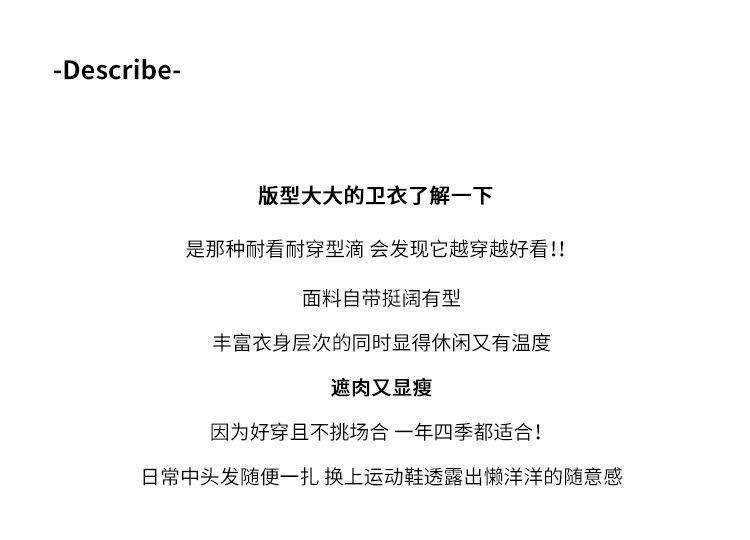 -Describe-

版型大大的卫衣了解一下

是那种耐看耐穿型滴 会发现它越穿越好看!!

面料自带挺阔有型

丰富衣身层次的同时显得休闲又有温度

遮肉又显瘦

因为好穿且不挑场合 一年四季都适合!

日常中头发随便一扎 换上运动鞋透露出懒洋洋的随意感